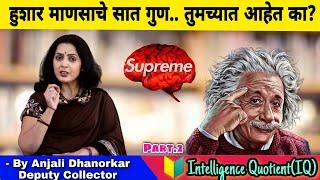 हुशार माणसाचे सात गुण.. तुमच्यात आहेत का?

Supreme

PART.2

- By Anjali Dhanorkar
Deputy Collector

Intelligence Quotient(IQ)